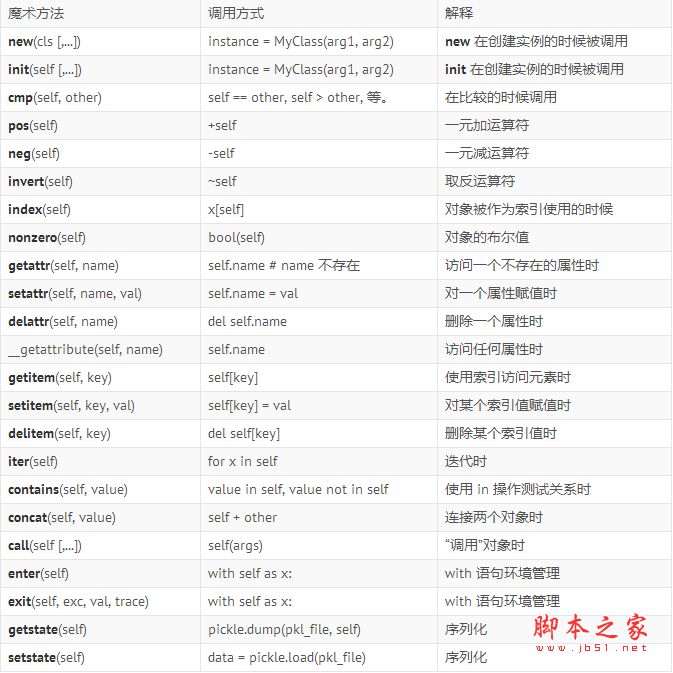 | 魔术方法 | 调用方式 | 解释 |
|---|---|---|
| **new**(cls [,...]) | instance = MyClass(arg1, arg2) | **new** 在创建实例的时候被调用 |
| **init**(self [,...]) | instance = MyClass(arg1, arg2) | **init** 在创建实例的时候被调用 |
| **cmp**(self, other) | self == other, self > other, 等。 | 在比较的时候调用 |
| **pos**(self) | +self | 一元加运算符 |
| **neg**(self) | -self | 一元减运算符 |
| **invert**(self) | ~self | 取反运算符 |
| **index**(self) | x[self] | 对象被作为索引使用的时候 |
| **nonzero**(self) | bool(self) | 对象的布尔值 |
| **getattr**(self, name) | self.name # name 不存在 | 访问一个不存在的属性时 |
| **setattr**(self, name, val) | self.name = val | 对一个属性赋值时 |
| **delattr**(self, name) | del self.name | 删除一个属性时 |
| __getattribute(self, name) | self.name | 访问任何属性时 |
| **getitem**(self, key) | self[key] | 使用索引访问元素时 |
| **setitem**(self, key, val) | self[key] = val | 对某个索引值赋值时 |
| **delitem**(self, key) | del self[key] | 删除某个索引值时 |
| **iter**(self) | for x in self | 迭代时 |
| **contains**(self, value) | value in self, value not in self | 使用 in 操作测试关系时 |
| **concat**(self, value) | self + other | 连接两个对象时 |
| **call**(self [,...]) | self(args) | “调用”对象时 |
| **enter**(self) | with self as x: | with 语句环境管理 |
| **exit**(self, exc, val, trace) | with self as x: | with 语句环境管理 |
| **getstate**(self) | pickle.dump(pkl_file, self) | 序列化 |
| **setstate**(self) | data = pickle.load(pkl_file) | 序列化 |

脚本之家
www.jb51.net